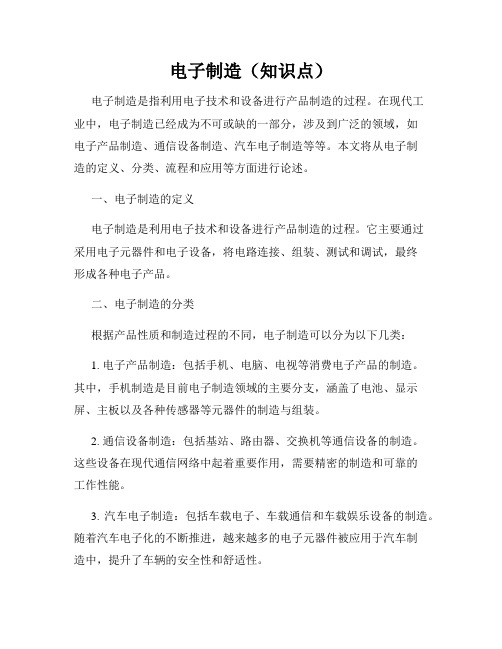 电子制造（知识点）

电子制造是指利用电子技术和设备进行产品制造的过程。在现代工业中，电子制造已经成为不可或缺的一部分，涉及到广泛的领域，如电子产品制造、通信设备制造、汽车电子制造等等。本文将从电子制造的定义、分类、流程和应用等方面进行论述。

一、电子制造的定义

电子制造是利用电子技术和设备进行产品制造的过程。它主要通过采用电子元器件和电子设备，将电路连接、组装、测试和调试，最终形成各种电子产品。

二、电子制造的分类

根据产品性质和制造过程的不同，电子制造可以分为以下几类：

1. 电子产品制造：包括手机、电脑、电视等消费电子产品的制造。其中，手机制造是目前电子制造领域的主要分支，涵盖了电池、显示屏、主板以及各种传感器等元器件的制造与组装。

2. 通信设备制造：包括基站、路由器、交换机等通信设备的制造。这些设备在现代通信网络中起着重要作用，需要精密的制造和可靠的工作性能。

3. 汽车电子制造：包括车载电子、车载通信和车载娱乐设备的制造。随着汽车电子化的不断推进，越来越多的电子元器件被应用于汽车制造中，提升了车辆的安全性和舒适性。